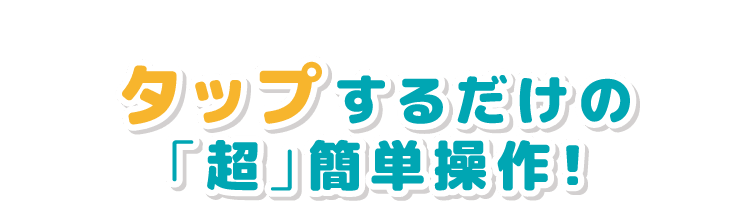 タップするだけの
「超」簡単操作！